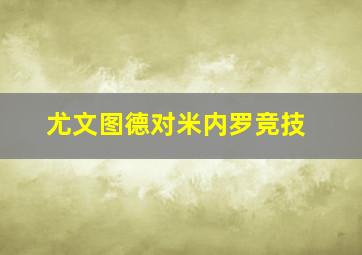 尤文图德对米内罗竞技